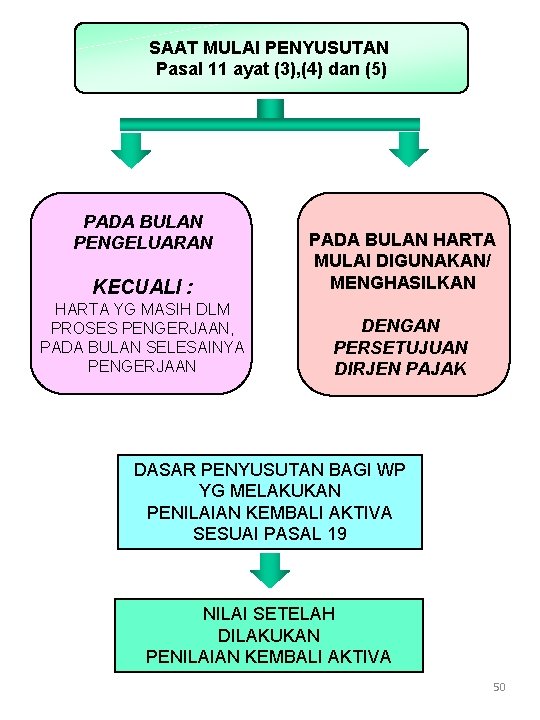 SAAT MULAI PENYUSUTAN
Pasal 11 ayat (3),(4) dan (5)

PADA BULAN PENGELUARAN

KECUALI :
HARTA YG MASIH DLM PROSES PENGERJAAN, PADA BULAN SELESAINYA PENGERJAAN

PADA BULAN HARTA MULAI DIGUNAKAN/ MENGHASILKAN

DENGAN PERSETUJUAN DIRJEN PAJAK

DASAR PENYUSUTAN BAGI WP YG MELAKUKAN PENILAIAN KEMBALI AKTIVA SESUAI PASAL 19

NILAI SETELAH DILAKUKAN PENILAIAN KEMBALI AKTIVA

50